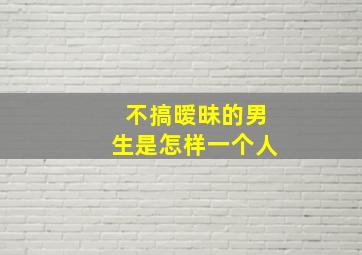 不搞暧昧的男生是怎样一个人